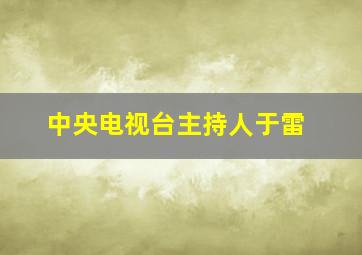 中央电视台主持人于雷